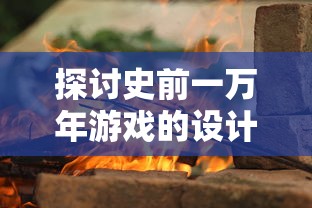 探讨史前一万年游戏的设计